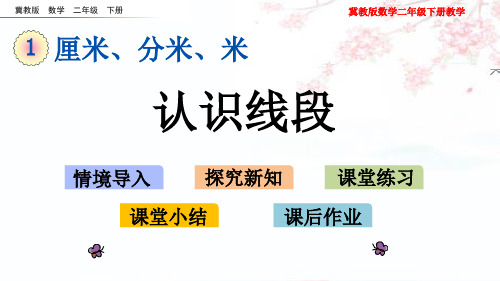 冀教版　数学　二年级　下册

冀教版数学二年级下册教学

1 厘米、分米、米

认识线段

情境导入　探究新知　课堂练习

课堂小结　课后作业